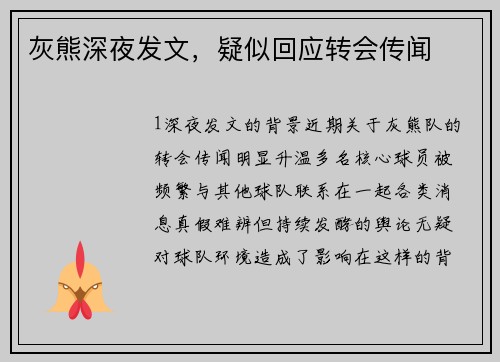 灰熊深夜发文，疑似回应转会传闻

1深夜发文的背景近期关于灰熊队的转会传闻明显升温多名核心球员被频繁与其他球队联系在一起各类消息真假难辨但持续发酵的舆论无疑对球队环境造成了影响在这样的背